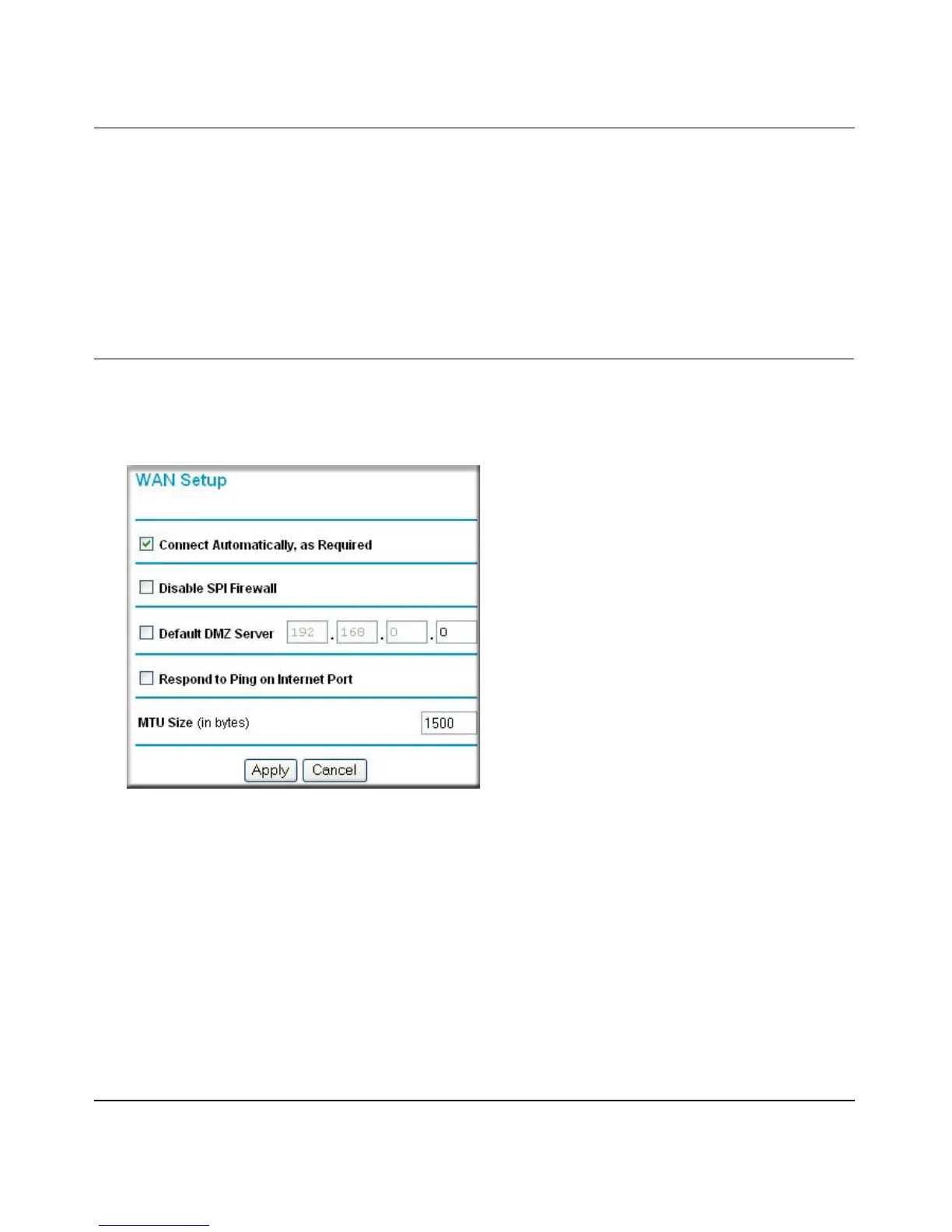 WAN Setup

Connect Automatically, as Required

Disable SPI Firewall

Default DMZ Server 192 . 168 . 0 . 0

Respond to Ping on Internet Port

MTU Size (in bytes) 1500

Apply Cancel